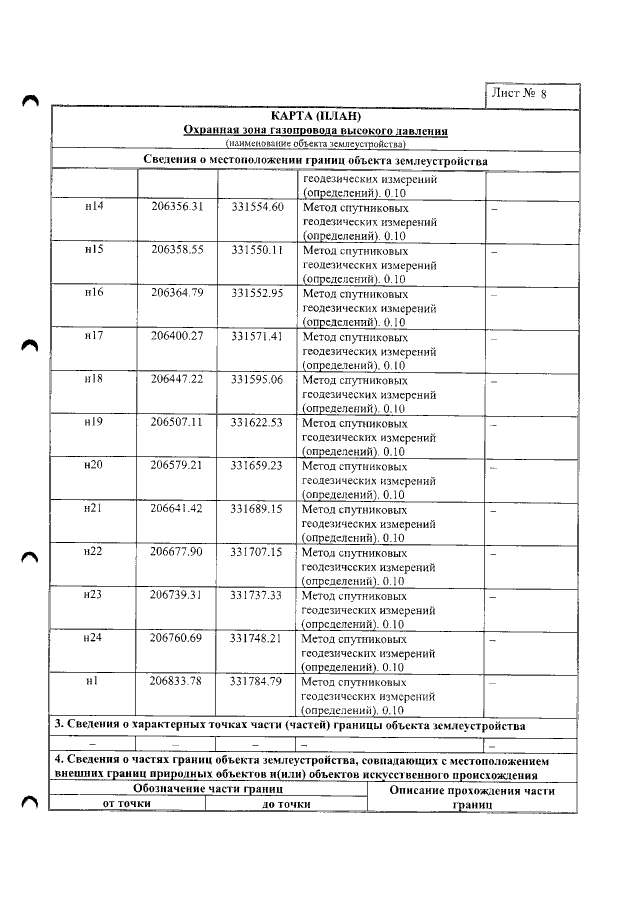 Лист № 8

КАРТА (ПЛАН)

Охранная зона газопровода высокого давления

(наименование объекта землеустройства)

Сведения о местоположении границ объекта землеустройства

| | | | геодезических измерений (определений). 0.10 | |
|---|---|---|---|---|
| н14 | 206356.31 | 331554.60 | Метод спутниковых геодезических измерений (определений). 0.10 | – |
| н15 | 206358.55 | 331550.11 | Метод спутниковых геодезических измерений (определений). 0.10 | – |
| н16 | 206364.79 | 331552.95 | Метод спутниковых геодезических измерений (определений). 0.10 | – |
| н17 | 206400.27 | 331571.41 | Метод спутниковых геодезических измерений (определений). 0.10 | – |
| н18 | 206447.22 | 331595.06 | Метод спутниковых геодезических измерений (определений). 0.10 | – |
| н19 | 206507.11 | 331622.53 | Метод спутниковых геодезических измерений (определений). 0.10 | – |
| н20 | 206579.21 | 331659.23 | Метод спутниковых геодезических измерений (определений). 0.10 | – |
| н21 | 206641.42 | 331689.15 | Метод спутниковых геодезических измерений (определений). 0.10 | – |
| н22 | 206677.90 | 331707.15 | Метод спутниковых геодезических измерений (определений). 0.10 | – |
| н23 | 206739.31 | 331737.33 | Метод спутниковых геодезических измерений (определений). 0.10 | – |
| н24 | 206760.69 | 331748.21 | Метод спутниковых геодезических измерений (определений). 0.10 | – |
| н1 | 206833.78 | 331784.79 | Метод спутниковых геодезических измерений (определений). 0.10 | – |

3. Сведения о характерных точках части (частей) границы объекта землеустройства

| – | – | – | – | – |
|---|---|---|---|---|

4. Сведения о частях границ объекта землеустройства, совпадающих с местоположением внешних границ природных объектов и(или) объектов искусственного происхождения

| Обозначение части границ | | Описание прохождения части границ |
|---|---|---|
| от точки | до точки | |